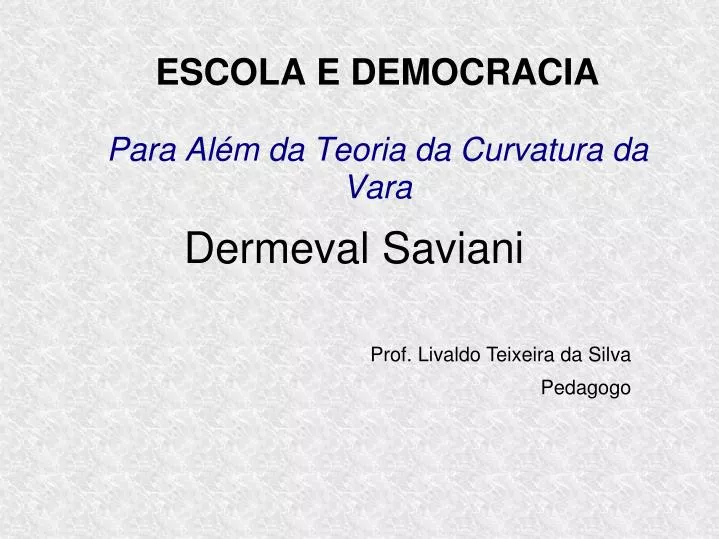 ESCOLA E DEMOCRACIA

Para Além da Teoria da Curvatura da Vara

Dermeval Saviani

Prof. Livaldo Teixeira da Silva

Pedagogo